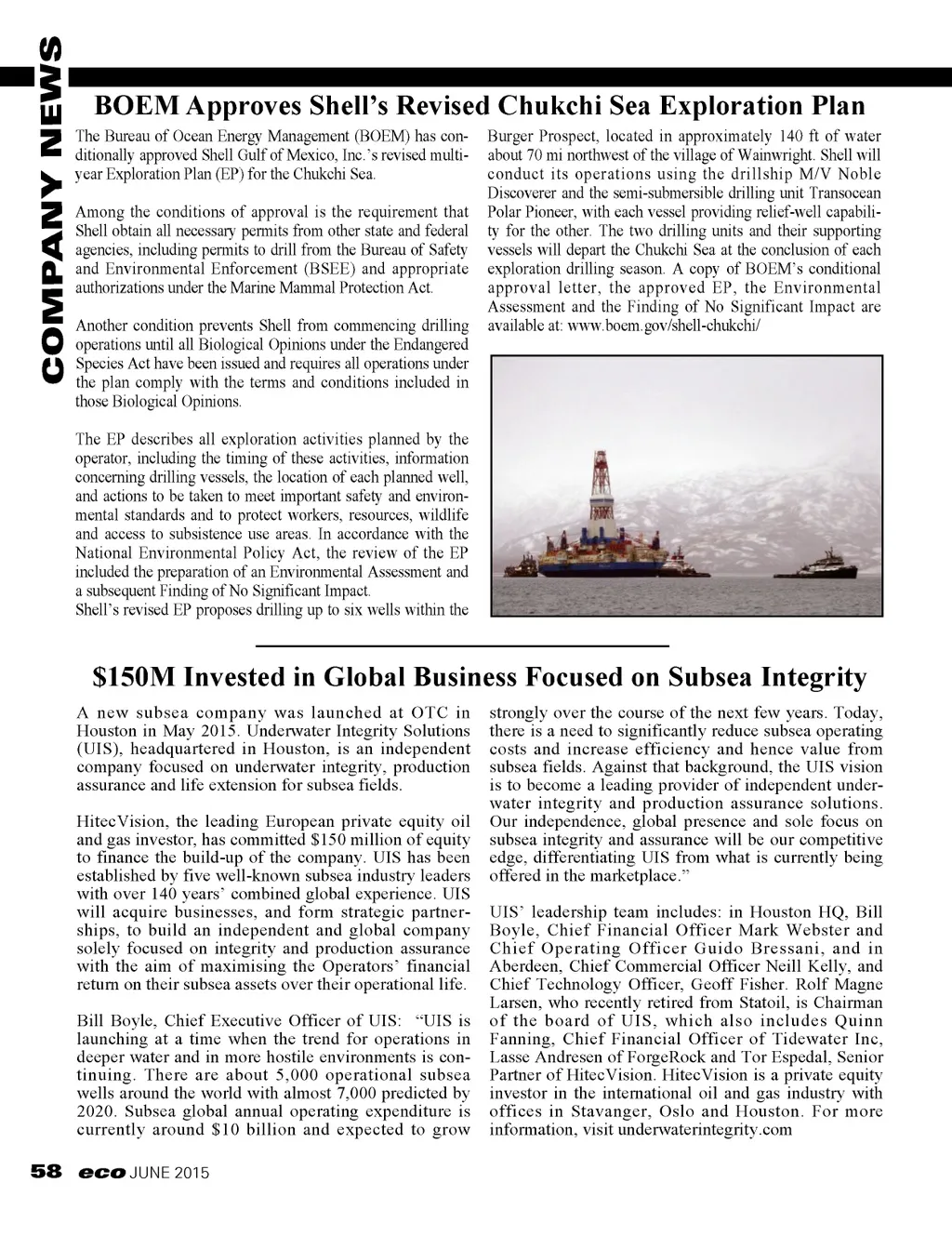 COMPANY NEWS

BOEM Approves Shell's Revised Chukchi Sea Exploration Plan

The Bureau of Ocean Energy Management (BOEM) has conditionally approved Shell Gulf of Mexico, Inc.'s revised multi-year Exploration Plan (EP) for the Chukchi Sea.

Among the conditions of approval is the requirement that Shell obtain all necessary permits from other state and federal agencies, including permits to drill from the Bureau of Safety and Environmental Enforcement (BSEE) and appropriate authorizations under the Marine Mammal Protection Act.

Another condition prevents Shell from commencing drilling operations until all Biological Opinions under the Endangered Species Act have been issued and requires all operations under the plan comply with the terms and conditions included in those Biological Opinions.

The EP describes all exploration activities planned by the operator, including the timing of these activities, information concerning drilling vessels, the location of each planned well, and actions to be taken to meet important safety and environmental standards and to protect workers, resources, wildlife and access to subsistence use areas. In accordance with the National Environmental Policy Act, the review of the EP included the preparation of an Environmental Assessment and a subsequent Finding of No Significant Impact.
Shell's revised EP proposes drilling up to six wells within the Burger Prospect, located in approximately 140 ft of water about 70 mi northwest of the village of Wainwright. Shell will conduct its operations using the drillship M/V Noble Discoverer and the semi-submersible drilling unit Transocean Polar Pioneer, with each vessel providing relief-well capability for the other. The two drilling units and their supporting vessels will depart the Chukchi Sea at the conclusion of each exploration drilling season. A copy of BOEM's conditional approval letter, the approved EP, the Environmental Assessment and the Finding of No Significant Impact are available at: www.boem.gov/shell-chukchi/

$150M Invested in Global Business Focused on Subsea Integrity

A new subsea company was launched at OTC in Houston in May 2015. Underwater Integrity Solutions (UIS), headquartered in Houston, is an independent company focused on underwater integrity, production assurance and life extension for subsea fields.

HitecVision, the leading European private equity oil and gas investor, has committed $150 million of equity to finance the build-up of the company. UIS has been established by five well-known subsea industry leaders with over 140 years' combined global experience. UIS will acquire businesses, and form strategic partnerships, to build an independent and global company solely focused on integrity and production assurance with the aim of maximising the Operators' financial return on their subsea assets over their operational life.

Bill Boyle, Chief Executive Officer of UIS: "UIS is launching at a time when the trend for operations in deeper water and in more hostile environments is continuing. There are about 5,000 operational subsea wells around the world with almost 7,000 predicted by 2020. Subsea global annual operating expenditure is currently around $10 billion and expected to grow strongly over the course of the next few years. Today, there is a need to significantly reduce subsea operating costs and increase efficiency and hence value from subsea fields. Against that background, the UIS vision is to become a leading provider of independent underwater integrity and production assurance solutions. Our independence, global presence and sole focus on subsea integrity and assurance will be our competitive edge, differentiating UIS from what is currently being offered in the marketplace."

UIS' leadership team includes: in Houston HQ, Bill Boyle, Chief Financial Officer Mark Webster and Chief Operating Officer Guido Bressani, and in Aberdeen, Chief Commercial Officer Neill Kelly, and Chief Technology Officer, Geoff Fisher. Rolf Magne Larsen, who recently retired from Statoil, is Chairman of the board of UIS, which also includes Quinn Fanning, Chief Financial Officer of Tidewater Inc, Lasse Andresen of ForgeRock and Tor Espedal, Senior Partner of HitecVision. HitecVision is a private equity investor in the international oil and gas industry with offices in Stavanger, Oslo and Houston. For more information, visit underwaterintegrity.com

58 eco JUNE 2015